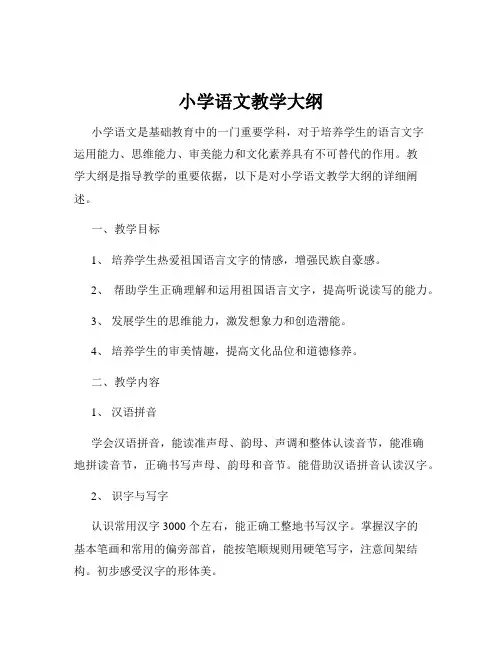 小学语文教学大纲

小学语文是基础教育中的一门重要学科，对于培养学生的语言文字运用能力、思维能力、审美能力和文化素养具有不可替代的作用。教学大纲是指导教学的重要依据，以下是对小学语文教学大纲的详细阐述。

一、教学目标

1、培养学生热爱祖国语言文字的情感，增强民族自豪感。

2、帮助学生正确理解和运用祖国语言文字，提高听说读写的能力。

3、发展学生的思维能力，激发想象力和创造潜能。

4、培养学生的审美情趣，提高文化品位和道德修养。

二、教学内容

1、汉语拼音

学会汉语拼音，能读准声母、韵母、声调和整体认读音节，能准确地拼读音节，正确书写声母、韵母和音节。能借助汉语拼音认读汉字。

2、识字与写字

认识常用汉字 3000 个左右，能正确工整地书写汉字。掌握汉字的基本笔画和常用的偏旁部首，能按笔顺规则用硬笔写字，注意间架结构。初步感受汉字的形体美。